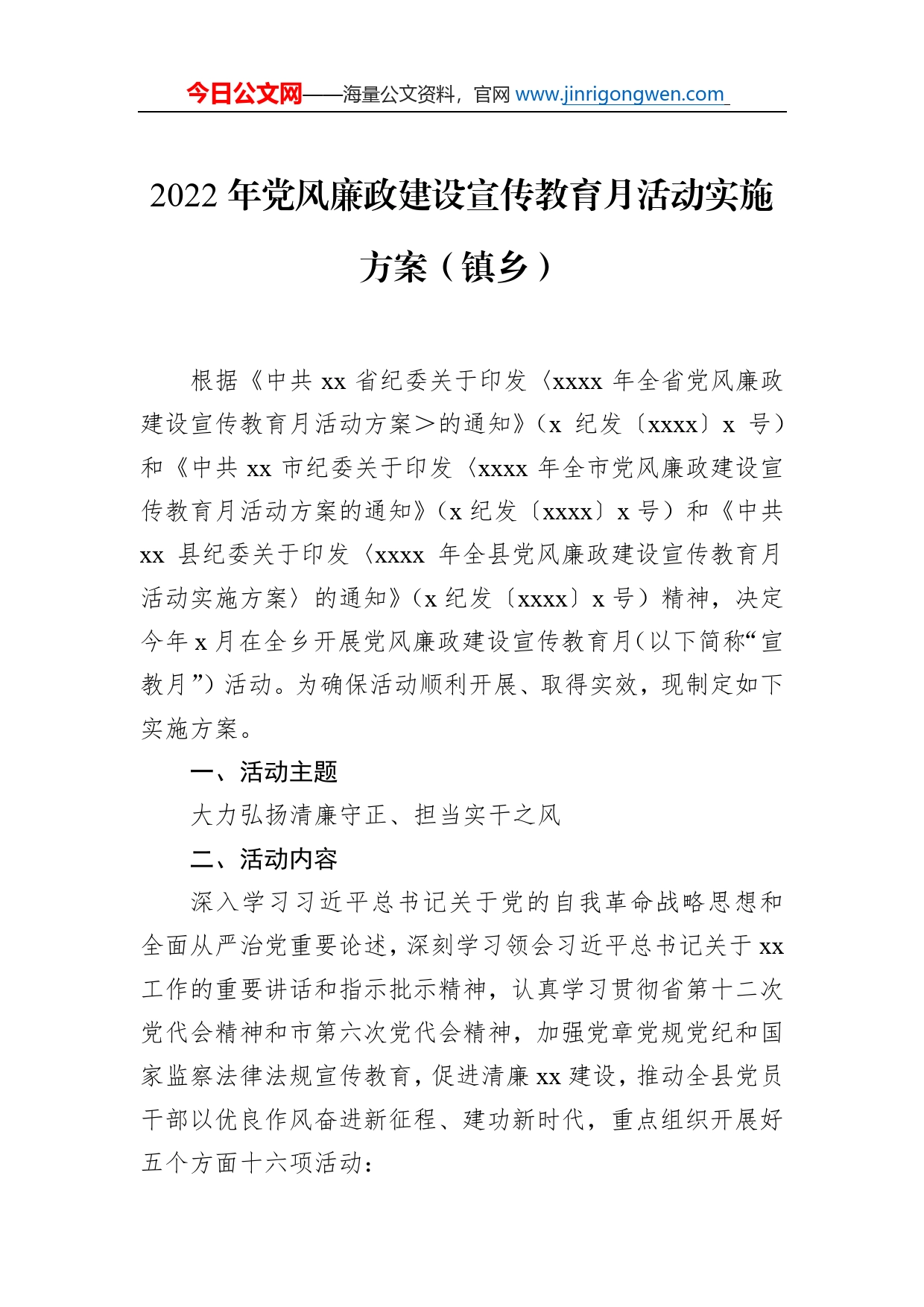 今日公文网——海量公文资料，官网 www.jinrigongwen.com

2022 年党风廉政建设宣传教育月活动实施方案（镇乡）

根据《中共 xx 省纪委关于印发〈xxxx 年全省党风廉政建设宣传教育月活动方案＞的通知》（x 纪发〔xxxx〕x 号）和《中共 xx 市纪委关于印发〈xxxx 年全市党风廉政建设宣传教育月活动方案的通知》（x 纪发〔xxxx〕x 号）和《中共 xx 县纪委关于印发〈xxxx 年全县党风廉政建设宣传教育月活动实施方案〉的通知》（x 纪发〔xxxx〕x 号）精神，决定今年 x 月在全乡开展党风廉政建设宣传教育月（以下简称“宣教月”）活动。为确保活动顺利开展、取得实效，现制定如下实施方案。

一、活动主题

大力弘扬清廉守正、担当实干之风

二、活动内容

深入学习习近平总书记关于党的自我革命战略思想和全面从严治党重要论述，深刻学习领会习近平总书记关于 xx 工作的重要讲话和指示批示精神，认真学习贯彻省第十二次党代会精神和市第六次党代会精神，加强党章党规党纪和国家监察法律法规宣传教育，促进清廉 xx 建设，推动全县党员干部以优良作风奋进新征程、建功新时代，重点组织开展好五个方面十六项活动：